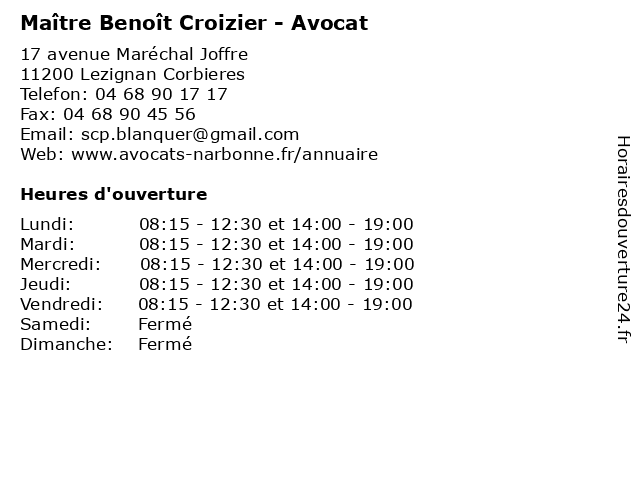 Maître Benoît Croizier - Avocat

17 avenue Maréchal Joffre
11200 Lezignan Corbieres
Telefon: 04 68 90 17 17
Fax: 04 68 90 45 56
Email: scp.blanquer@gmail.com
Web: www.avocats-narbonne.fr/annuaire

Heures d'ouverture

| | |
|---|---|
| Lundi: | 08:15 - 12:30 et 14:00 - 19:00 |
| Mardi: | 08:15 - 12:30 et 14:00 - 19:00 |
| Mercredi: | 08:15 - 12:30 et 14:00 - 19:00 |
| Jeudi: | 08:15 - 12:30 et 14:00 - 19:00 |
| Vendredi: | 08:15 - 12:30 et 14:00 - 19:00 |
| Samedi: | Fermé |
| Dimanche: | Fermé |

Horairesdouverture24.fr